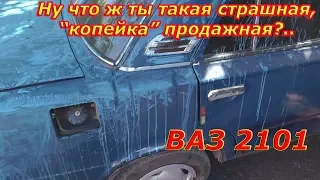 Ну что ж ты такая страшная, "копейка" продажная?..

ВАЗ 2101